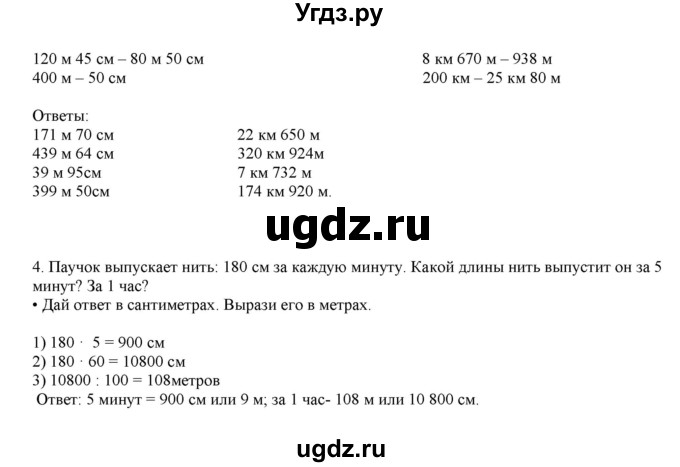 Угдз.ру

120 м 45 см – 80 м 50 см
400 м – 50 см

8 км 670 м – 938 м
200 км – 25 км 80 м

Ответы:
171 м 70 см
439 м 64 см
39 м 95см
399 м 50см

22 км 650 м
320 км 924м
7 км 732 м
174 км 920 м.

ugdz.ru

4. Паучок выпускает нить: 180 см за каждую минуту. Какой длины нить выпустит он за 5 минут? За 1 час?
• Дай ответ в сантиметрах. Вырази его в метрах.

1) $180 \cdot 5 = 900$ см
2) $180 \cdot 60 = 10800$ см
3) $10800 : 100 = 108$метров
Ответ: 5 минут = 900 см или 9 м; за 1 час- 108 м или 10 800 см.

ugdz.ru